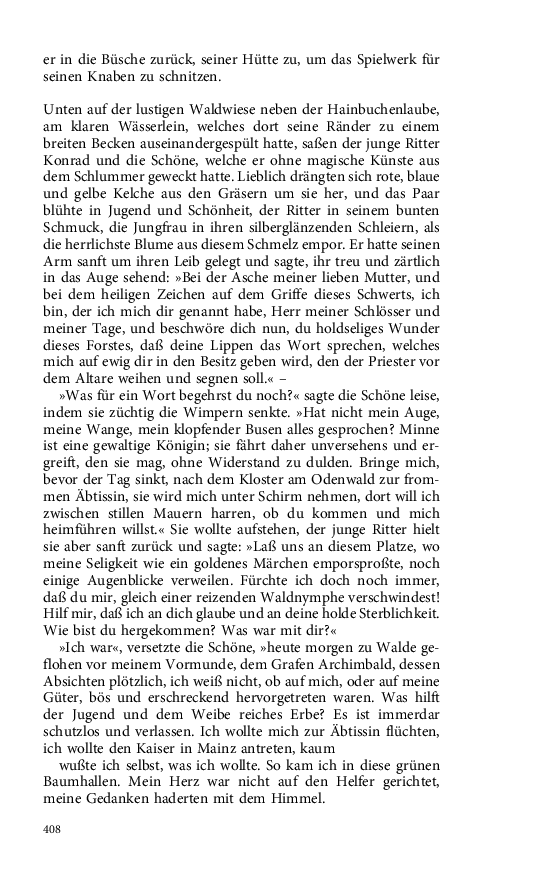 er in die Büsche zurück, seiner Hütte zu, um das Spielwerk für seinen Knaben zu schnitzen.

Unten auf der lustigen Waldwiese neben der Hainbuchenlaube, am klaren Wässerlein, welches dort seine Ränder zu einem breiten Becken auseinandergespült hatte, saßen der junge Ritter Konrad und die Schöne, welche er ohne magische Künste aus dem Schlummer geweckt hatte. Lieblich drängten sich rote, blaue und gelbe Kelche aus den Gräsern um sie her, und das Paar blühte in Jugend und Schönheit, der Ritter in seinem bunten Schmuck, die Jungfrau in ihren silberglänzenden Schleiern, als die herrlichste Blume aus diesem Schmelz empor. Er hatte seinen Arm sanft um ihren Leib gelegt und sagte, ihr treu und zärtlich in das Auge sehend: »Bei der Asche meiner lieben Mutter, und bei dem heiligen Zeichen auf dem Griffe dieses Schwerts, ich bin, der ich mich dir genannt habe, Herr meiner Schlösser und meiner Tage, und beschwöre dich nun, du holdseliges Wunder dieses Forstes, daß deine Lippen das Wort sprechen, welches mich auf ewig dir in den Besitz geben wird, den der Priester vor dem Altare weihen und segnen soll.« –

»Was für ein Wort begehrst du noch?« sagte die Schöne leise, indem sie züchtig die Wimpern senkte. »Hat nicht mein Auge, meine Wange, mein klopfender Busen alles gesprochen? Minne ist eine gewaltige Königin; sie fährt daher unversehens und ergreift, den sie mag, ohne Widerstand zu dulden. Bringe mich, bevor der Tag sinkt, nach dem Kloster am Odenwald zur frommen Äbtissin, sie wird mich unter Schirm nehmen, dort will ich zwischen stillen Mauern harren, ob du kommen und mich heimführen willst.« Sie wollte aufstehen, der junge Ritter hielt sie aber sanft zurück und sagte: »Laß uns an diesem Platze, wo meine Seligkeit wie ein goldenes Märchen emporsproßte, noch einige Augenblicke verweilen. Fürchte ich doch noch immer, daß du mir, gleich einer reizenden Waldnymphe verschwindest! Hilf mir, daß ich an dich glaube und an deine holde Sterblichkeit. Wie bist du hergekommen? Was war mit dir?«

»Ich war«, versetzte die Schöne, »heute morgen zu Walde geflohen vor meinem Vormunde, dem Grafen Archimbald, dessen Absichten plötzlich, ich weiß nicht, ob auf mich, oder auf meine Güter, bös und erschreckend hervorgetreten waren. Was hilft der Jugend und dem Weibe reiches Erbe? Es ist immerdar schutzlos und verlassen. Ich wollte mich zur Äbtissin flüchten, ich wollte den Kaiser in Mainz antreten, kaum

wußte ich selbst, was ich wollte. So kam ich in diese grünen Baumhallen. Mein Herz war nicht auf den Helfer gerichtet, meine Gedanken haderten mit dem Himmel.

408